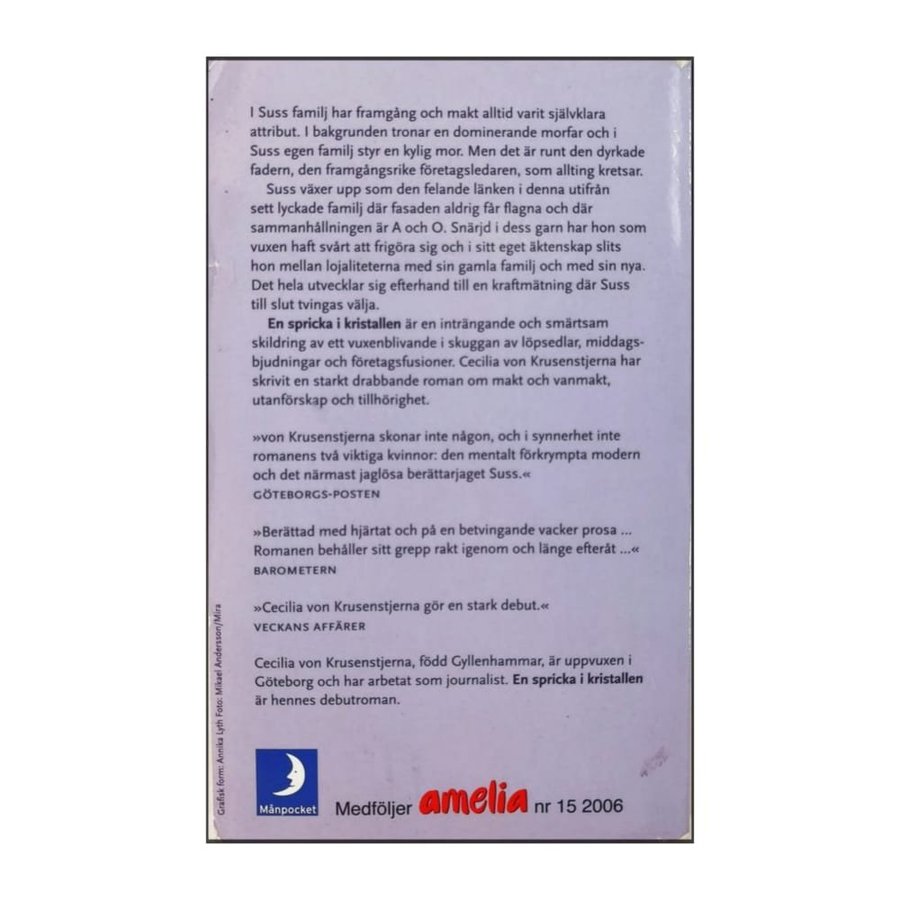 I Suss familj har framgång och makt alltid varit självklara attribut. I bakgrunden tronar en dominerande morfar och i Suss egen familj styr en kylig mor. Men det är runt den dyrkade fadern, den framgångsrike företagsledaren, som allting kretsar.

Suss växer upp som den felande länken i denna utifrån sett lyckade familj där fasaden aldrig får flagna och där sammanhållningen är A och O. Snärjd i dess garn har hon som vuxen haft svårt att frigöra sig och i sitt eget äktenskap slits hon mellan lojaliteterna med sin gamla familj och med sin nya. Det hela utvecklar sig efterhand till en kraftmätning där Suss till slut tvingas välja.

En spricka i kristallen är en inträngande och smärtsam skildring av ett vuxenblivande i skuggan av löpsedlar, middagsbjudningar och företagsfusioner. Cecilia von Krusenstjerna har skrivit en starkt drabbande roman om makt och vanmakt, utanförskap och tillhörighet.

»von Krusenstjerna skonar inte någon, och i synnerhet inte romanens två viktiga kvinnor: den mentalt förkrympta modern och det närmast jaglösa berättarjaget Suss.«
GÖTEBORGS-POSTEN

»Berättad med hjärtat och på en betvingande vacker prosa ... Romanen behåller sitt grepp rakt igenom och länge efteråt ...«
BAROMETERN

»Cecilia von Krusenstjerna gör en stark debut.«
VECKANS AFFÄRER

Cecilia von Krusenstjerna, född Gyllenhammar, är uppvuxen i Göteborg och har arbetat som journalist. En spricka i kristallen är hennes debutroman.

Grafisk form: Annika Lyth Foto: Mikael Andersson/Mira

Månpocket

Medföljer amelia nr 15 2006